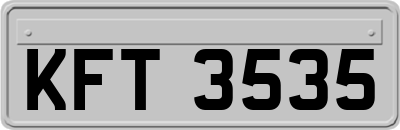 KFT 3535